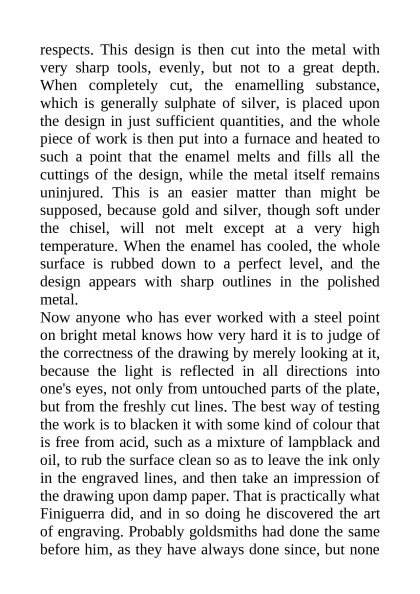 respects. This design is then cut into the metal with very sharp tools, evenly, but not to a great depth. When completely cut, the enamelling substance, which is generally sulphate of silver, is placed upon the design in just sufficient quantities, and the whole piece of work is then put into a furnace and heated to such a point that the enamel melts and fills all the cuttings of the design, while the metal itself remains uninjured. This is an easier matter than might be supposed, because gold and silver, though soft under the chisel, will not melt except at a very high temperature. When the enamel has cooled, the whole surface is rubbed down to a perfect level, and the design appears with sharp outlines in the polished metal.

Now anyone who has ever worked with a steel point on bright metal knows how very hard it is to judge of the correctness of the drawing by merely looking at it, because the light is reflected in all directions into one's eyes, not only from untouched parts of the plate, but from the freshly cut lines. The best way of testing the work is to blacken it with some kind of colour that is free from acid, such as a mixture of lampblack and oil, to rub the surface clean so as to leave the ink only in the engraved lines, and then take an impression of the drawing upon damp paper. That is practically what Finiguerra did, and in so doing he discovered the art of engraving. Probably goldsmiths had done the same before him, as they have always done since, but none